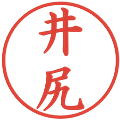 井尻